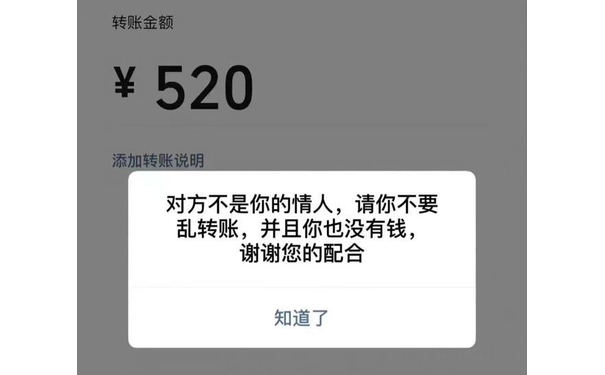 转账金额

¥ 520

添加转账说明

对方不是你的情人，请你不要乱转账，并且你也没有钱，谢谢您的配合

知道了